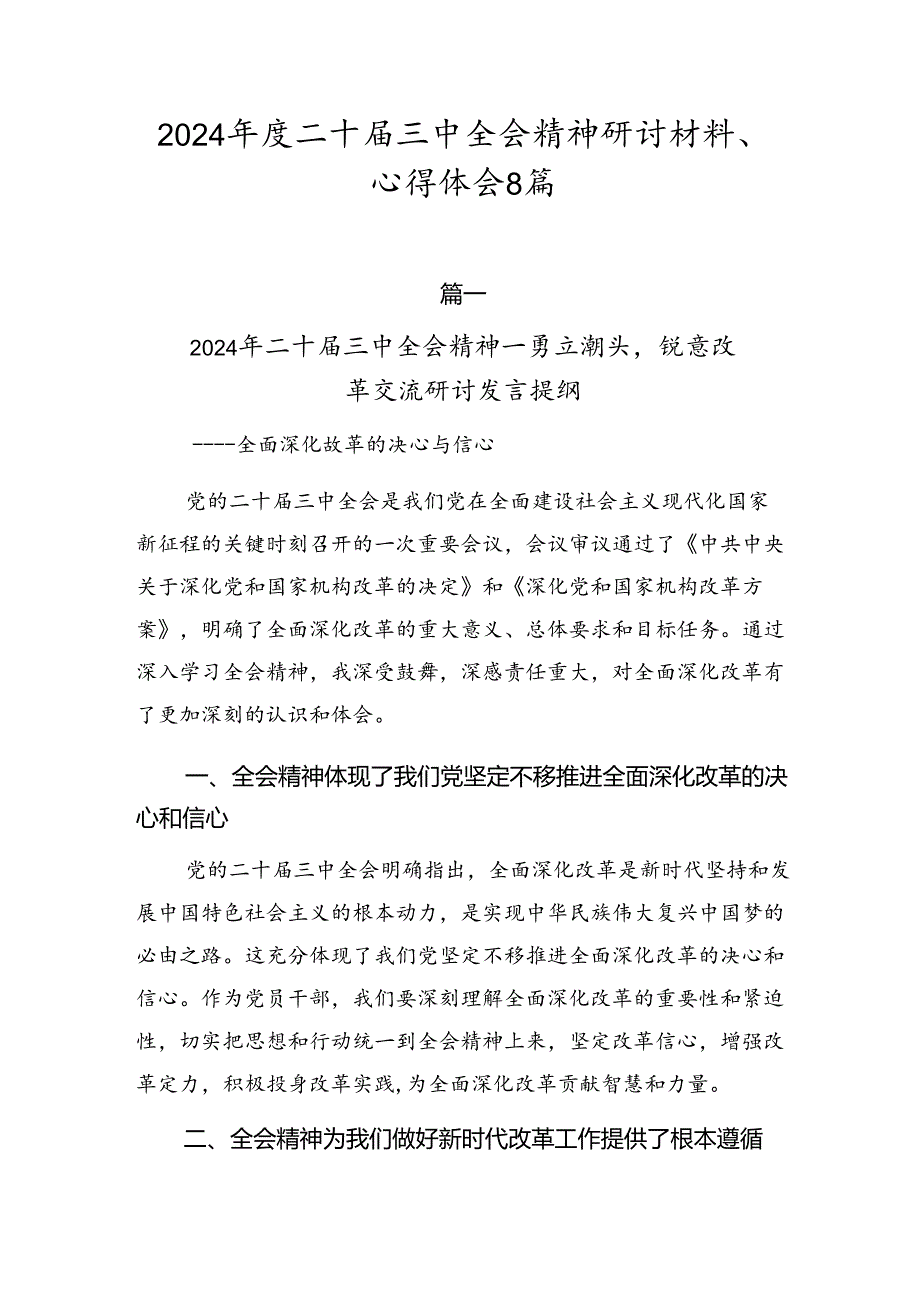 2024年度二十届三中全会精神研讨材料、心得体会8篇

篇一

2024年二十届三中全会精神一勇立潮头，锐意改革交流研讨发言提纲

----全面深化故革的决心与信心

党的二十届三中全会是我们党在全面建设社会主义现代化国家新征程的关键时刻召开的一次重要会议，会议审议通过了《中共中央关于深化党和国家机构改革的决定》和《深化党和国家机构改革方案》，明确了全面深化改革的重大意义、总体要求和目标任务。通过深入学习全会精神，我深受鼓舞，深感责任重大，对全面深化改革有了更加深刻的认识和体会。

一、全会精神体现了我们党坚定不移推进全面深化改革的决心和信心

党的二十届三中全会明确指出，全面深化改革是新时代坚持和发展中国特色社会主义的根本动力，是实现中华民族伟大复兴中国梦的必由之路。这充分体现了我们党坚定不移推进全面深化改革的决心和信心。作为党员干部，我们要深刻理解全面深化改革的重要性和紧迫性，切实把思想和行动统一到全会精神上来，坚定改革信心，增强改革定力，积极投身改革实践，为全面深化改革贡献智慧和力量。

二、全会精神为我们做好新时代改革工作提供了根本遵循